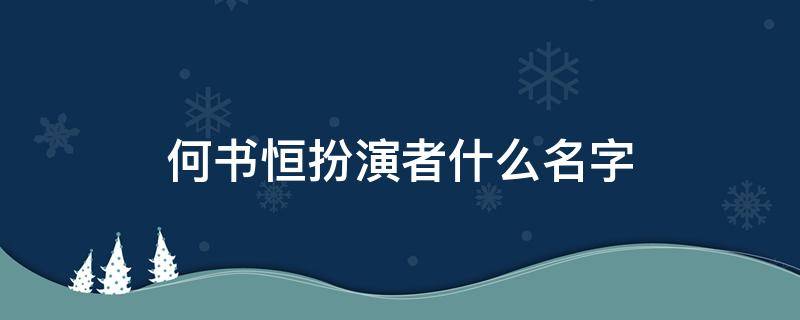 何书恒扮演者什么名字